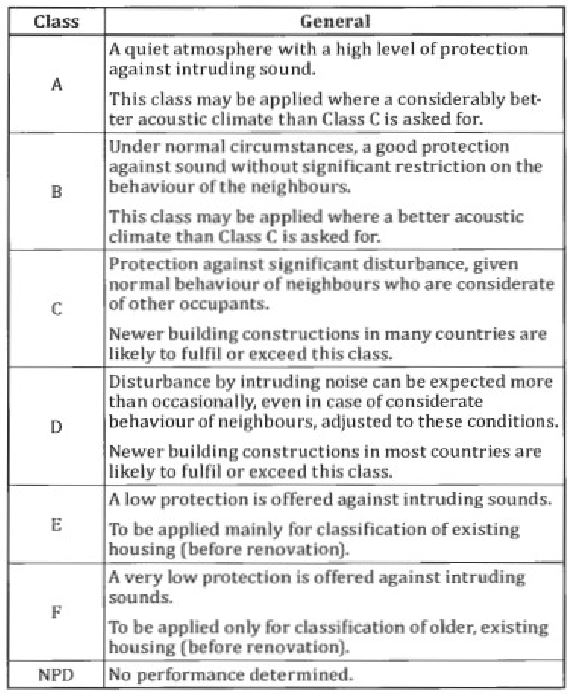 | Class | General |
|---|---|
| A | A quiet atmosphere with a high level of protection against intruding sound. This class may be applied where a considerably better acoustic climate than Class C is asked for. |
| B | Under normal circumstances, a good protection against sound without significant restriction on the behaviour of the neighbours. This class may be applied where a better acoustic climate than Class C is asked for. |
| C | Protection against significant disturbance, given normal behaviour of neighbours who are considerate of other occupants. Newer building constructions in many countries are likely to fulfil or exceed this class. |
| D | Disturbance by intruding noise can be expected more than occasionally, even in case of considerate behaviour of neighbours, adjusted to these conditions. Newer building constructions in most countries are likely to fulfil or exceed this class. |
| E | A low protection is offered against intruding sounds. To be applied mainly for classification of existing housing (before renovation). |
| F | A very low protection is offered against intruding sounds. To be applied only for classification of older, existing housing (before renovation). |
| NPD | No performance determined. |